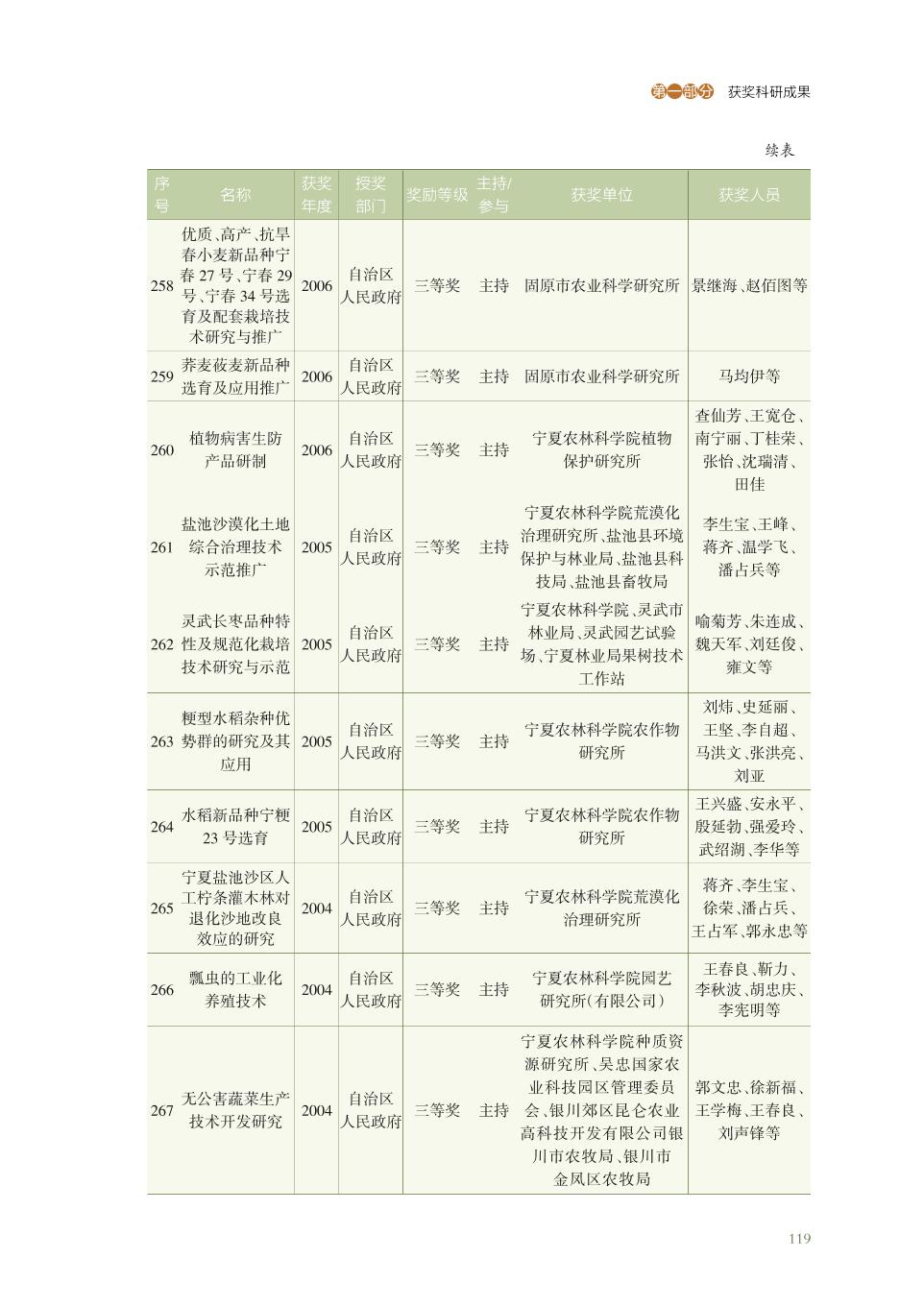 第一部分 获奖科研成果

续表

| 序号 | 名称 | 获奖年度 | 授奖部门 | 奖励等级 | 主持/参与 | 获奖单位 | 获奖人员 |
|---|---|---|---|---|---|---|---|
| 258 | 优质、高产、抗旱春小麦新品种宁春27号、宁春29号、宁春34号选育及配套栽培技术研究与推广 | 2006 | 自治区人民政府 | 三等奖 | 主持 | 固原市农业科学研究所 | 景继海、赵佰图等 |
| 259 | 荞麦莜麦新品种选育及应用推广 | 2006 | 自治区人民政府 | 三等奖 | 主持 | 固原市农业科学研究所 | 马均伊等 |
| 260 | 植物病害生防产品研制 | 2006 | 自治区人民政府 | 三等奖 | 主持 | 宁夏农林科学院植物保护研究所 | 查仙芳、王宽仓、南宁丽、丁桂荣、张怡、沈瑞清、田佳 |
| 261 | 盐池沙漠化土地综合治理技术示范推广 | 2005 | 自治区人民政府 | 三等奖 | 主持 | 宁夏农林科学院荒漠化治理研究所、盐池县环境保护与林业局、盐池县科技局、盐池县畜牧局 | 李生宝、王峰、蒋齐、温学飞、潘占兵等 |
| 262 | 灵武长枣品种特性及规范化栽培技术研究与示范 | 2005 | 自治区人民政府 | 三等奖 | 主持 | 宁夏农林科学院、灵武市林业局、灵武园艺试验场、宁夏林业局果树技术工作站 | 喻菊芳、朱连成、魏天军、刘廷俊、雍文等 |
| 263 | 粳型水稻杂种优势群的研究及其应用 | 2005 | 自治区人民政府 | 三等奖 | 主持 | 宁夏农林科学院农作物研究所 | 刘炜、史延丽、王坚、李自超、马洪文、张洪亮、刘亚 |
| 264 | 水稻新品种宁粳23号选育 | 2005 | 自治区人民政府 | 三等奖 | 主持 | 宁夏农林科学院农作物研究所 | 王兴盛、安永平、殷延勃、强爱玲、武绍湖、李华等 |
| 265 | 宁夏盐池沙区人工柠条灌木林对退化沙地改良效应的研究 | 2004 | 自治区人民政府 | 三等奖 | 主持 | 宁夏农林科学院荒漠化治理研究所 | 蒋齐、李生宝、徐荣、潘占兵、王占军、郭永忠等 |
| 266 | 瓢虫的工业化养殖技术 | 2004 | 自治区人民政府 | 三等奖 | 主持 | 宁夏农林科学院园艺研究所(有限公司) | 王春良、靳力、李秋波、胡忠庆、李宪明等 |
| 267 | 无公害蔬菜生产技术开发研究 | 2004 | 自治区人民政府 | 三等奖 | 主持 | 宁夏农林科学院种质资源研究所、吴忠国家农业科技园区管理委员会、银川郊区昆仑农业高科技开发有限公司银川市农牧局、银川市金凤区农牧局 | 郭文忠、徐新福、王学梅、王春良、刘声锋等 |

119